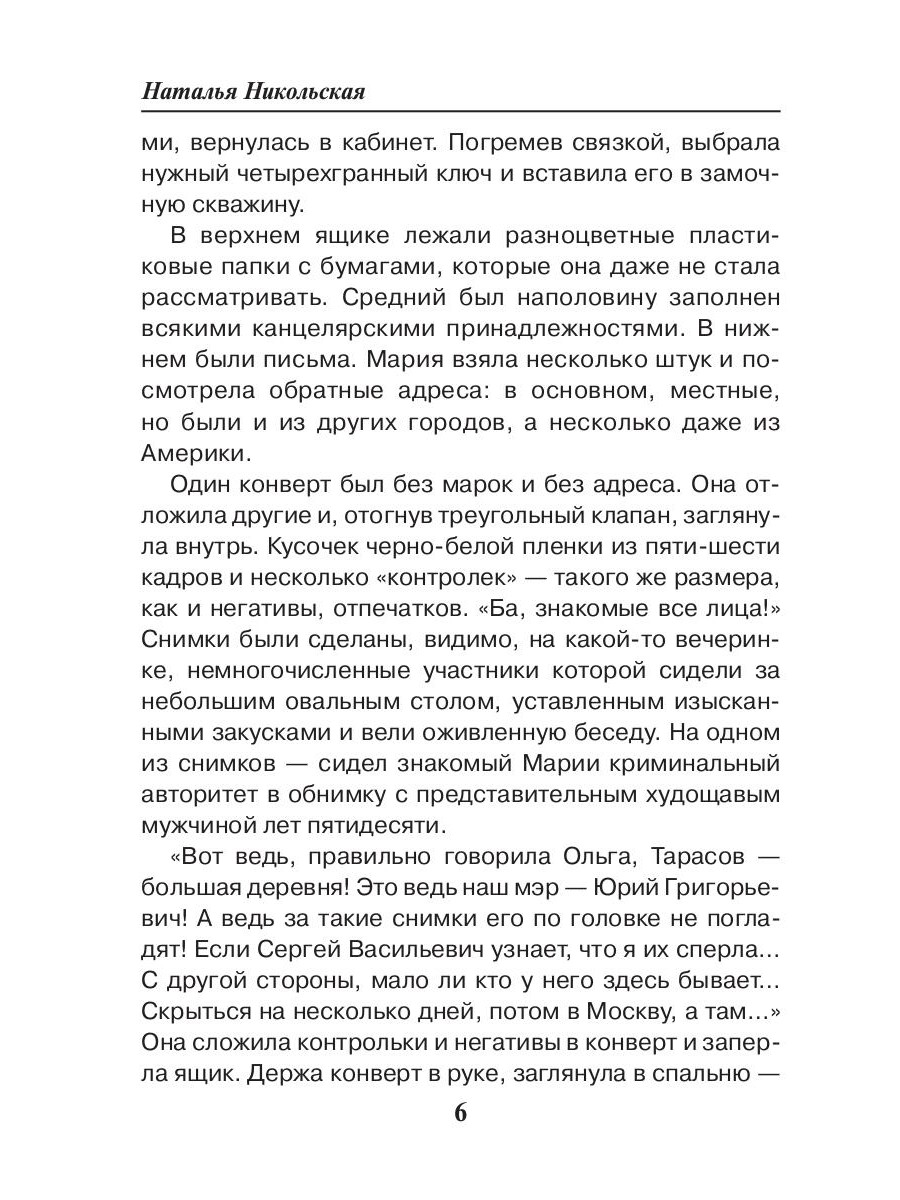 Наталья Никольская

ми, вернулась в кабинет. Погремев связкой, выбрала нужный четырехгранный ключ и вставила его в замочную скважину.

В верхнем ящике лежали разноцветные пластиковые папки с бумагами, которые она даже не стала рассматривать. Средний был наполовину заполнен всякими канцелярскими принадлежностями. В нижнем были письма. Мария взяла несколько штук и посмотрела обратные адреса: в основном, местные, но были и из других городов, а несколько даже из Америки.

Один конверт был без марок и без адреса. Она отложила другие и, отогнув треугольный клапан, заглянула внутрь. Кусочек черно-белой пленки из пяти-шести кадров и несколько «контролек» — такого же размера, как и негативы, отпечатков. «Ба, знакомые все лица!» Снимки были сделаны, видимо, на какой-то вечеринке, немногочисленные участники которой сидели за небольшим овальным столом, уставленным изысканными закусками и вели оживленную беседу. На одном из снимков — сидел знакомый Марии криминальный авторитет в обнимку с представительным худощавым мужчиной лет пятидесяти.

«Вот ведь, правильно говорила Ольга, Тарасов — большая деревня! Это ведь наш мэр — Юрий Григорьевич! А ведь за такие снимки его по головке не погладят! Если Сергей Васильевич узнает, что я их сперла... С другой стороны, мало ли кто у него здесь бывает... Скрыться на несколько дней, потом в Москву, а там...» Она сложила контрольки и негативы в конверт и заперла ящик. Держа конверт в руке, заглянула в спальню —

6